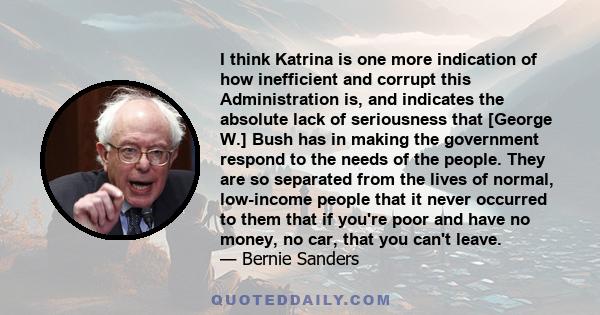 I think Katrina is one more indication of how inefficient and corrupt this Administration is, and indicates the absolute lack of seriousness that [George W.] Bush has in making the government respond to the needs of the people. They are so separated from the lives of normal, low-income people that it never occurred to them that if you're poor and have no money, no car, that you can't leave.
— Bernie Sanders

QUOTEDDAILY.COM